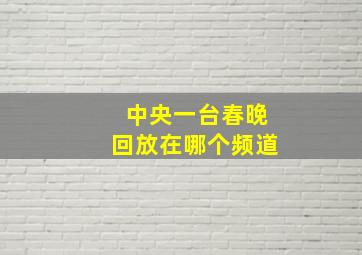 中央一台春晚
回放在哪个频道